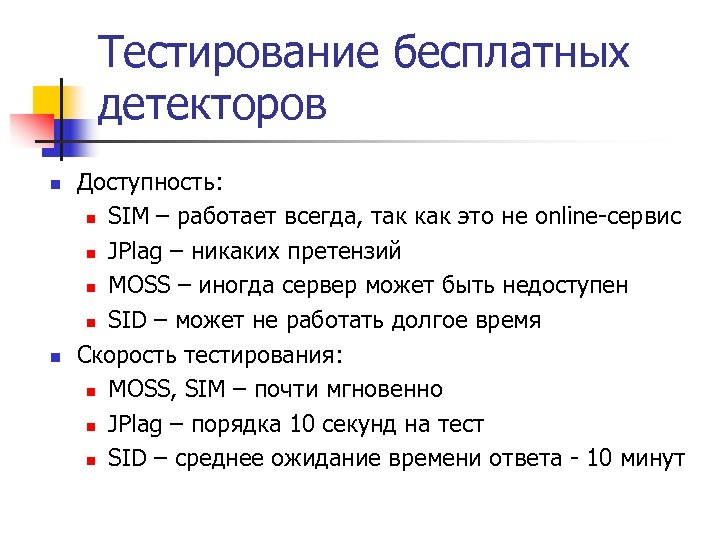 Тестирование бесплатных детекторов

Доступность:
SIM – работает всегда, так как это не online-сервис
JPlag – никаких претензий
MOSS – иногда сервер может быть недоступен
SID – может не работать долгое время

Скорость тестирования:
MOSS, SIM – почти мгновенно
JPlag – порядка 10 секунд на тест
SID – среднее ожидание времени ответа - 10 минут